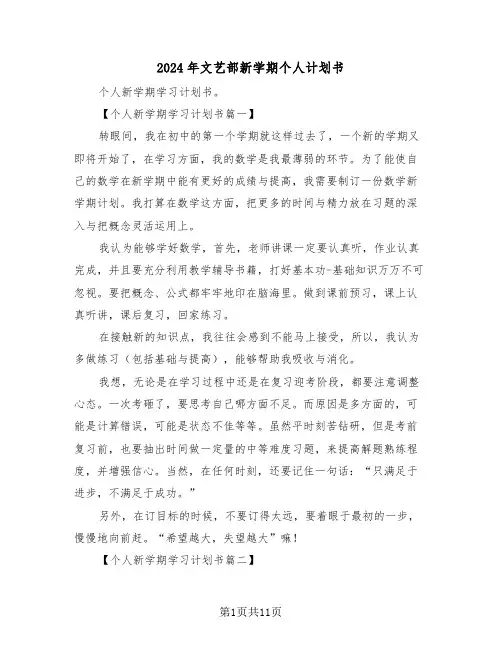 2024年文艺部新学期个人计划书

个人新学期学习计划书。

【个人新学期学习计划书篇一】

转眼间，我在初中的第一个学期就这样过去了，一个新的学期又即将开始了，在学习方面，我的数学是我最薄弱的环节。为了能使自己的数学在新学期中能有更好的成绩与提高，我需要制订一份数学新学期计划。我打算在数学这方面，把更多的时间与精力放在习题的深入与把概念灵活运用上。

我认为能够学好数学，首先，老师讲课一定要认真听，作业认真完成，并且要充分利用教学辅导书籍，打好基本功-基础知识万万不可忽视。要把概念、公式都牢牢地印在脑海里。做到课前预习，课上认真听讲，课后复习，回家练习。

在接触新的知识点，我往往会感到不能马上接受，所以，我认为多做练习（包括基础与提高），能够帮助我吸收与消化。

我想，无论是在学习过程中还是在复习迎考阶段，都要注意调整心态。一次考砸了，要思考自己哪方面不足。而原因是多方面的，可能是计算错误，可能是状态不佳等等。虽然平时刻苦钻研，但是考前复习前，也要抽出时间做一定量的中等难度习题，来提高解题熟练程度，并增强信心。当然，在任何时刻，还要记住一句话：“只满足于进步，不满足于成功。”

另外，在订目标的时候，不要订得太远，要着眼于最初的一步，慢慢地向前赶。“希望越大，失望越大”嘛！

【个人新学期学习计划书篇二】

第1页共11页